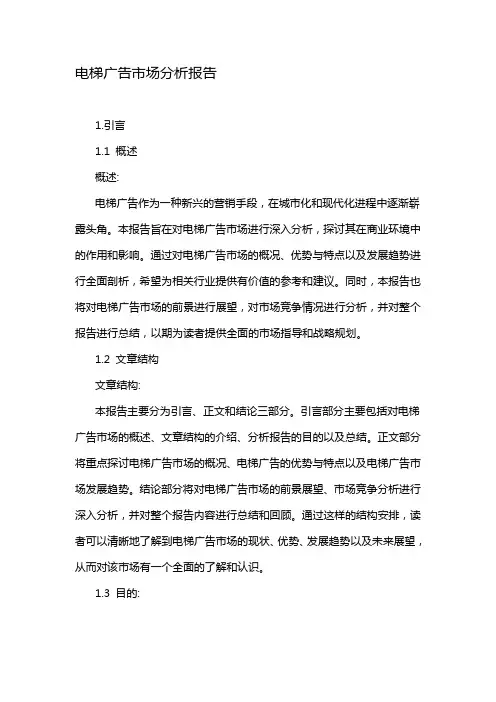 电梯广告市场分析报告

1.引言

1.1 概述

概述:

电梯广告作为一种新兴的营销手段，在城市化和现代化进程中逐渐崭露头角。本报告旨在对电梯广告市场进行深入分析，探讨其在商业环境中的作用和影响。通过对电梯广告市场的概况、优势与特点以及发展趋势进行全面剖析，希望为相关行业提供有价值的参考和建议。同时，本报告也将对电梯广告市场的前景进行展望，对市场竞争情况进行分析，并对整个报告进行总结，以期为读者提供全面的市场指导和战略规划。

1.2 文章结构

文章结构:

本报告主要分为引言、正文和结论三部分。引言部分主要包括对电梯广告市场的概述、文章结构的介绍、分析报告的目的以及总结。正文部分将重点探讨电梯广告市场的概况、电梯广告的优势与特点以及电梯广告市场发展趋势。结论部分将对电梯广告市场的前景展望、市场竞争分析进行深入分析，并对整个报告内容进行总结和回顾。通过这样的结构安排，读者可以清晰地了解到电梯广告市场的现状、优势、发展趋势以及未来展望，从而对该市场有一个全面的了解和认识。

1.3 目的: